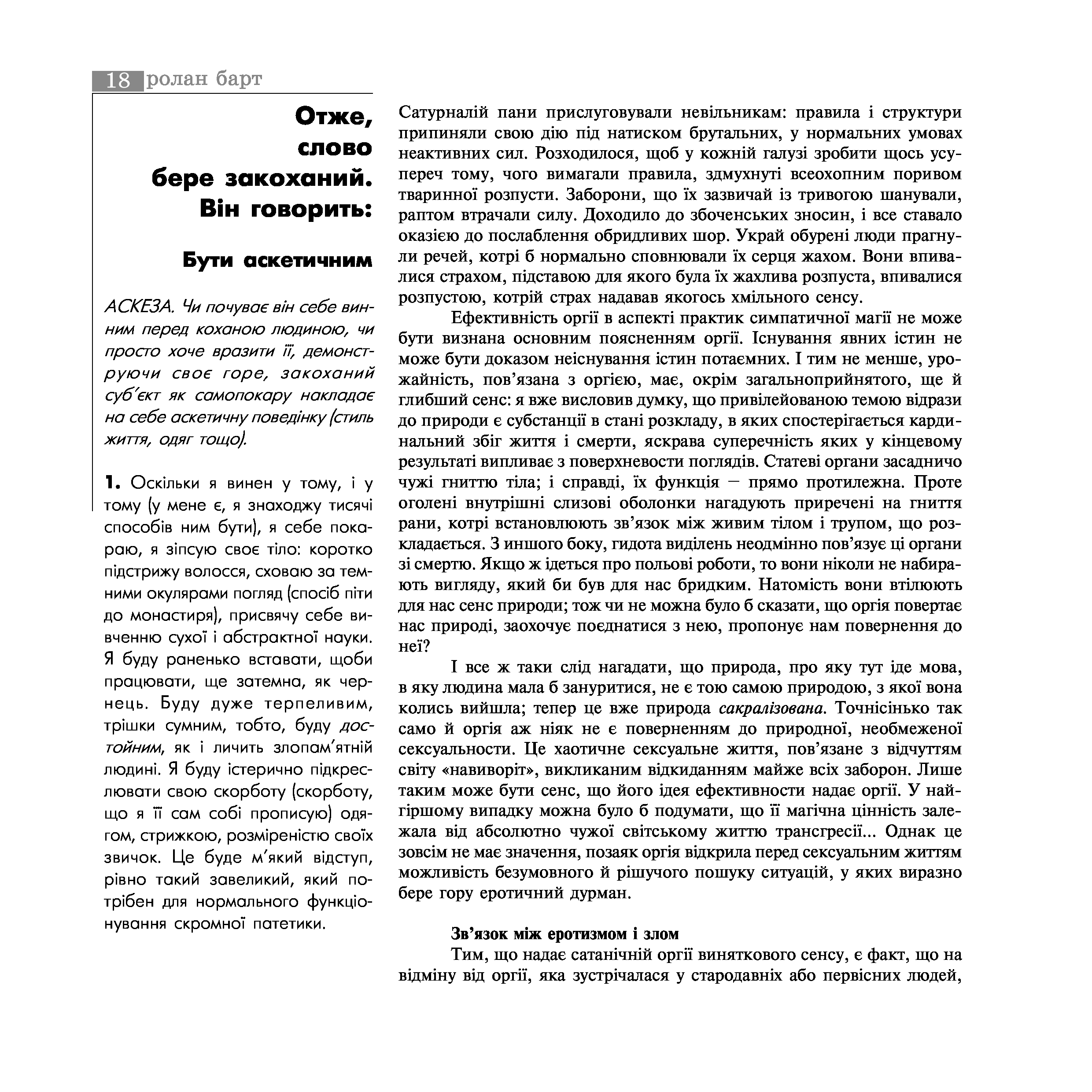 18 ролан барт

Отже, слово бере закоханий. Він говорить:

Бути аскетичним

АСКЕЗА. Чи почуває він себе винним перед коханою людиною, чи просто хоче вразити її, демонструючи своє горе, закоханий суб'єкт як самопокару накладає на себе аскетичну поведінку (стиль життя, одяг тощо).

1. Оскільки я винен у тому, і у тому (у мене є, я знаходжу тисячі способів ним бути), я себе покараю, я зіпсую своє тіло: коротко підстрижу волосся, сховаю за темними окулярами погляд (спосіб піти до монастиря), присвячу себе вивченню сухої і абстрактної науки. Я буду раненько вставати, щоби працювати, ще затемна, як чернець. Буду дуже терпеливим, трішки сумним, тобто, буду достойним, як і личить злопам'ятній людині. Я буду істерично підкреслювати свою скорботу (скорботу, що я її сам собі прописую) одягом, стрижкою, розміреністю своїх звичок. Це буде м'який відступ, рівно такий завеликий, який потрібен для нормального функціонування скромної патетики.

Сатурналій пани прислуговували невільникам: правила і структури припиняли свою дію під натиском брутальних, у нормальних умовах неактивних сил. Розходилося, щоб у кожній галузі зробити щось усупереч тому, чого вимагали правила, здмухнуті всеохопним поривом тваринної розпусти. Заборони, що їх зазвичай із тривогою шанували, раптом втрачали силу. Доходило до збоченських зносин, і все ставало оказією до послаблення обридливих шор. Украй обурені люди прагнули речей, котрі б нормально сповнювали їх серця жахом. Вони впивалися страхом, підставою для якого була їх жахлива розпуста, впивалися розпустою, котрій страх надавав якогось хмільного сенсу.

Ефективність оргії в аспекті практик симпатичної магії не може бути визнана основним поясненням оргії. Існування явних істин не може бути доказом неіснування істин потаємних. І тим не менше, урожайність, пов'язана з оргією, має, окрім загальноприйнятого, ще й глибший сенс: я вже висловив думку, що привілейованою темою відрази до природи є субстанції в стані розкладу, в яких спостерігається кардинальний збіг життя і смерти, яскрава суперечність яких у кінцевому результаті випливає з поверхневости поглядів. Статеві органи засадничо чужі гниттю тіла; і справді, їх функція – прямо протилежна. Проте оголені внутрішні слизові оболонки нагадують приречені на гниття рани, котрі встановлюють зв'язок між живим тілом і трупом, що розкладається. З иншого боку, гидота виділень неодмінно пов'язує ці органи зі смертю. Якщо ж ідеться про польові роботи, то вони ніколи не набирають вигляду, який би був для нас бридким. Натомість вони втілюють для нас сенс природи; тож чи не можна було б сказати, що оргія повертає нас природі, заохочує поєднатися з нею, пропонує нам повернення до неї?

І все ж таки слід нагадати, що природа, про яку тут іде мова, в яку людина мала б зануритися, не є тою самою природою, з якої вона колись вийшла; тепер це вже природа сакралізована. Точнісінько так само й оргія аж ніяк не є поверненням до природної, необмеженої сексуальности. Це хаотичне сексуальне життя, пов'язане з відчуттям світу «навиворіт», викликаним відкиданням майже всіх заборон. Лише таким може бути сенс, що його ідея ефективности надає оргії. У найгіршому випадку можна було б подумати, що її магічна цінність залежала від абсолютно чужої світському життю трансгресії... Однак це зовсім не має значення, позаяк оргія відкрила перед сексуальним життям можливість безумовного й рішучого пошуку ситуацій, у яких виразно бере гору еротичний дурман.

Зв'язок між еротизмом і злом

Тим, що надає сатанічній оргії виняткового сенсу, є факт, що на відміну від оргії, яка зустрічалася у стародавніх або первісних людей,